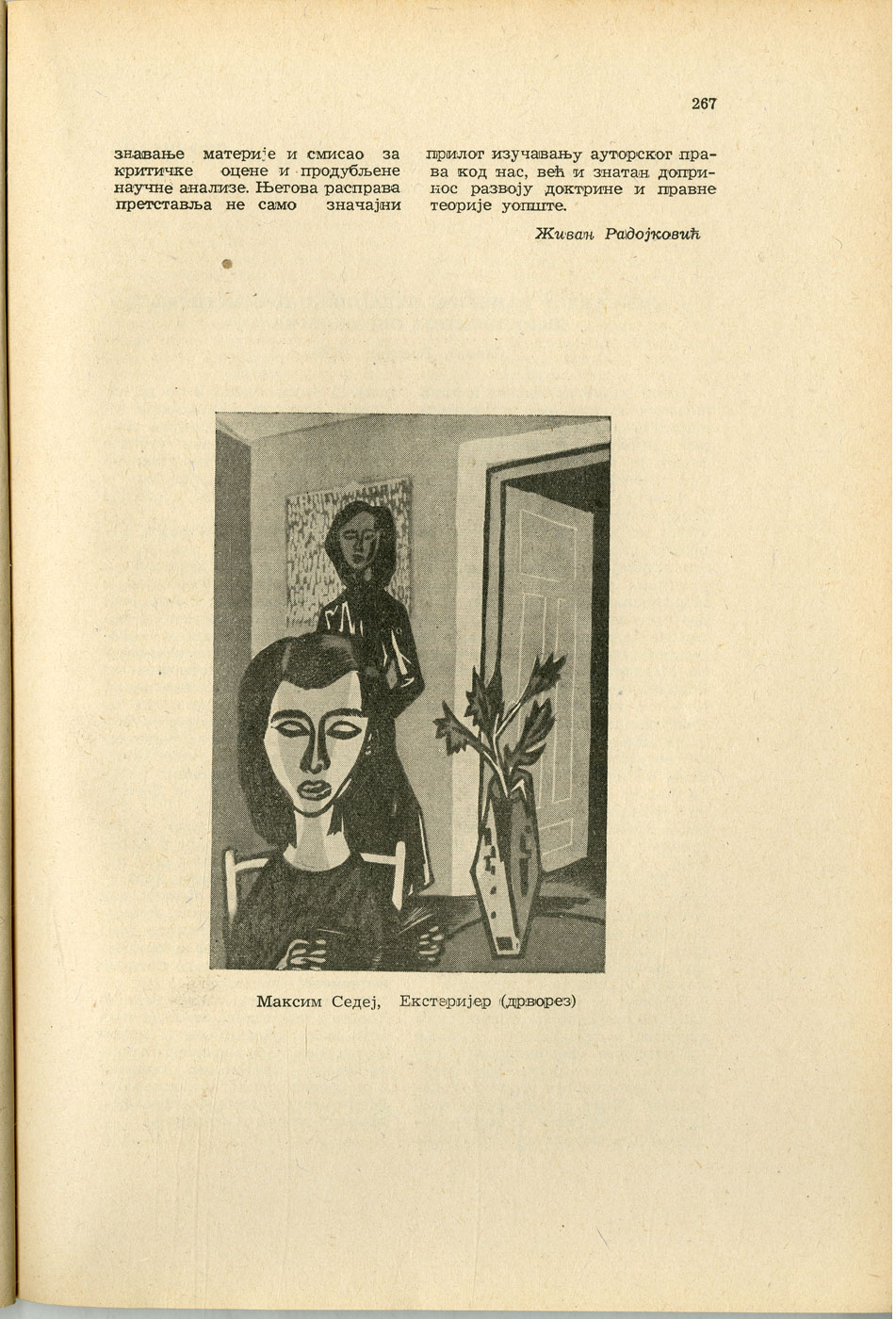 267

знавање материје и смисао за критичке оцене и продубљене научне анализе. Његова расправа претставља не само значајни прилог изучавању ауторског права код нас, већ и знатан допринос развоју доктрине и правне теорије уопште.

Живан Радојковић

Максим Седеј, Екстеријер (дрворез)